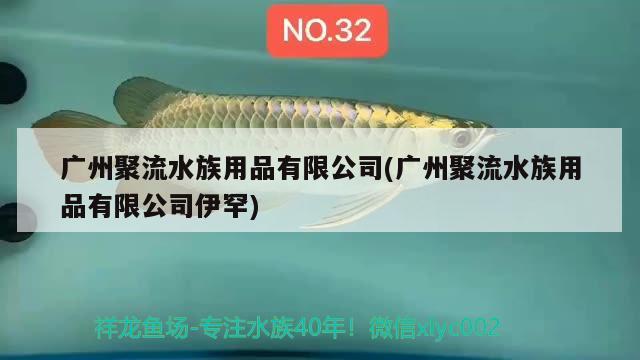 NO.32

广州聚流水族用品有限公司(广州聚流水族用品有限公司伊罕)

祥龙鱼场-专注水族40年！微信xlyc002